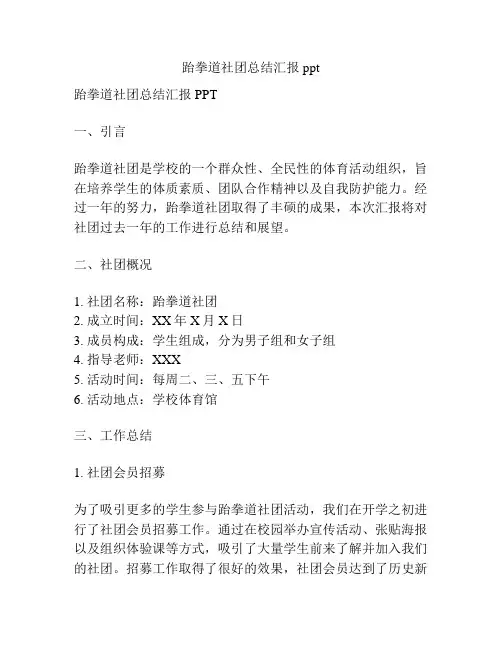 跆拳道社团总结汇报 ppt

跆拳道社团总结汇报 PPT

一、引言

跆拳道社团是学校的一个群众性、全民性的体育活动组织，旨在培养学生的体质素质、团队合作精神以及自我防护能力。经过一年的努力，跆拳道社团取得了丰硕的成果，本次汇报将对社团过去一年的工作进行总结和展望。

二、社团概况

1. 社团名称：跆拳道社团
2. 成立时间：XX 年 X 月 X 日
3. 成员构成：学生组成，分为男子组和女子组
4. 指导老师：XXX
5. 活动时间：每周二、三、五下午
6. 活动地点：学校体育馆

三、工作总结

1. 社团会员招募

为了吸引更多的学生参与跆拳道社团活动，我们在开学之初进行了社团会员招募工作。通过在校园举办宣传活动、张贴海报以及组织体验课等方式，吸引了大量学生前来了解并加入我们的社团。招募工作取得了很好的效果，社团会员达到了历史新